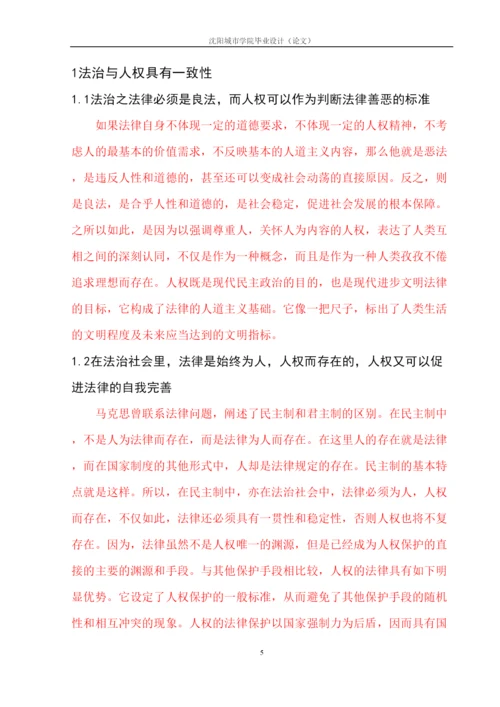 沈阳城市学院毕业设计（论文）

1法治与人权具有一致性

1.1法治之法律必须是良法，而人权可以作为判断法律善恶的标准

如果法律自身不体现一定的道德要求，不体现一定的人权精神，不考虑人的最基本的价值需求，不反映基本的人道主义内容，那么他就是恶法，是违反人性和道德的，甚至还可以变成社会动荡的直接原因。反之，则是良法，是合乎人性和道德的，是社会稳定，促进社会发展的根本保障。之所以如此，是因为以强调尊重人，关怀人为内容的人权，表达了人类互相之间的深刻认同，不仅是作为一种概念，而且是作为一种人类孜孜不倦追求理想而存在。人权既是现代民主政治的目的，也是现代进步文明法律的目标，它构成了法律的人道主义基础。它像一把尺子，标出了人类生活的文明程度及未来应当达到的文明指标。

1.2在法治社会里，法律是始终为人，人权而存在的，人权又可以促进法律的自我完善

马克思曾联系法律问题，阐述了民主制和君主制的区别。在民主制中，不是人为法律而存在，而是法律为人而存在。在这里人的存在就是法律，而在国家制度的其他形式中，人却是法律规定的存在。民主制的基本特点就是这样。所以，在民主制中，亦在法治社会中，法律必须为人，人权而存在，不仅如此，法律还必须具有一贯性和稳定性，否则人权也将不复存在。因为，法律虽然不是人权唯一的渊源，但是已经成为人权保护的直接的主要的渊源和手段。与其他保护手段相比较，人权的法律具有如下明显优势。它设定了人权保护的一般标准，从而避免了其他保护手段的随机性和相互冲突的现象。人权的法律保护以国家强制力为后盾，因而具有国

5